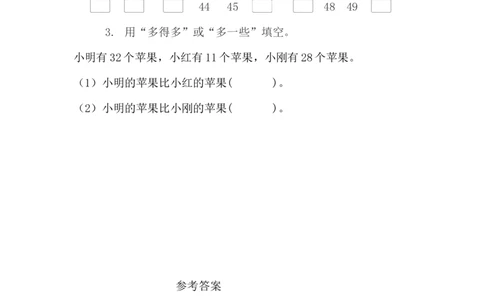 44 45 48 49

3. 用“多得多”或“多一些”填空。

小明有 32 个苹果，小红有 11 个苹果，小刚有 28 个苹果。

（1）小明的苹果比小红的苹果（　　　）。

（2）小明的苹果比小刚的苹果（　　　）。

参考答案